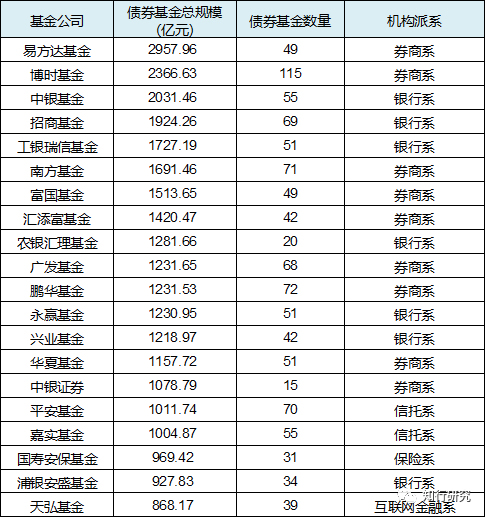 | 基金公司 | 债券基金总规模(亿元) | 债券基金数量 | 机构派系 |
|---|---|---|---|
| 易方达基金 | 2957.96 | 49 | 券商系 |
| 博时基金 | 2366.63 | 115 | 券商系 |
| 中银基金 | 2031.46 | 55 | 银行系 |
| 招商基金 | 1924.26 | 69 | 银行系 |
| 工银瑞信基金 | 1727.19 | 51 | 银行系 |
| 南方基金 | 1691.46 | 71 | 券商系 |
| 富国基金 | 1513.65 | 49 | 券商系 |
| 汇添富基金 | 1420.47 | 42 | 券商系 |
| 农银汇理基金 | 1281.66 | 20 | 银行系 |
| 广发基金 | 1231.65 | 68 | 券商系 |
| 鹏华基金 | 1231.53 | 72 | 券商系 |
| 永赢基金 | 1230.95 | 51 | 银行系 |
| 兴业基金 | 1218.97 | 42 | 银行系 |
| 华夏基金 | 1157.72 | 51 | 券商系 |
| 中银证券 | 1078.79 | 15 | 券商系 |
| 平安基金 | 1011.74 | 70 | 信托系 |
| 嘉实基金 | 1004.87 | 55 | 信托系 |
| 国寿安保基金 | 969.42 | 31 | 保险系 |
| 浦银安盛基金 | 927.83 | 34 | 银行系 |
| 天弘基金 | 868.17 | 39 | 互联网金融系 |

知行研究